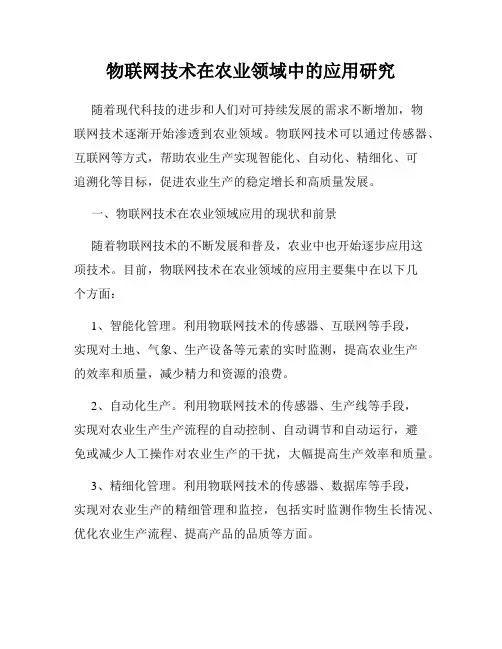 物联网技术在农业领域中的应用研究

随着现代科技的进步和人们对可持续发展的需求不断增加，物联网技术逐渐开始渗透到农业领域。物联网技术可以通过传感器、互联网等方式，帮助农业生产实现智能化、自动化、精细化、可追溯化等目标，促进农业生产的稳定增长和高质量发展。

一、物联网技术在农业领域应用的现状和前景

随着物联网技术的不断发展和普及，农业中也开始逐步应用这项技术。目前，物联网技术在农业领域的应用主要集中在以下几个方面：

1、智能化管理。利用物联网技术的传感器、互联网等手段，实现对土地、气象、生产设备等元素的实时监测，提高农业生产的效率和质量，减少精力和资源的浪费。

2、自动化生产。利用物联网技术的传感器、生产线等手段，实现对农业生产生产流程的自动控制、自动调节和自动运行，避免或减少人工操作对农业生产的干扰，大幅提高生产效率和质量。

3、精细化管理。利用物联网技术的传感器、数据库等手段，实现对农业生产的精细管理和监控，包括实时监测作物生长情况、优化农业生产流程、提高产品的品质等方面。